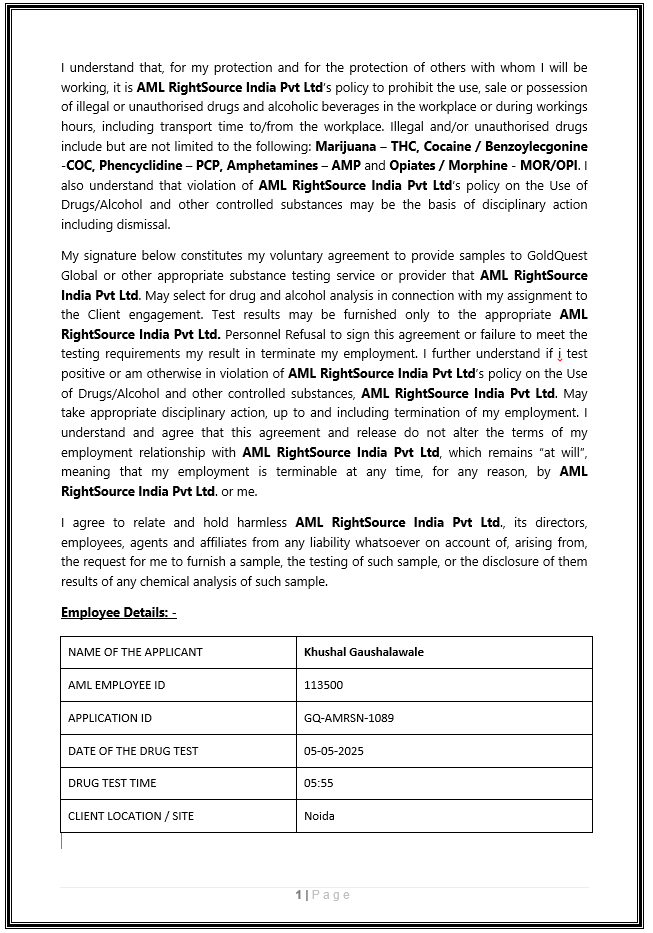 I understand that, for my protection and for the protection of others with whom I will be working, it is AML RightSource India Pvt Ltd's policy to prohibit the use, sale or possession of illegal or unauthorised drugs and alcoholic beverages in the workplace or during workings hours, including transport time to/from the workplace. Illegal and/or unauthorised drugs include but are not limited to the following: Marijuana – THC, Cocaine / Benzoylecgonine -COC, Phencyclidine – PCP, Amphetamines – AMP and Opiates / Morphine - MOR/OPI. I also understand that violation of AML RightSource India Pvt Ltd's policy on the Use of Drugs/Alcohol and other controlled substances may be the basis of disciplinary action including dismissal.

My signature below constitutes my voluntary agreement to provide samples to GoldQuest Global or other appropriate substance testing service or provider that AML RightSource India Pvt Ltd. May select for drug and alcohol analysis in connection with my assignment to the Client engagement. Test results may be furnished only to the appropriate AML RightSource India Pvt Ltd. Personnel Refusal to sign this agreement or failure to meet the testing requirements my result in terminate my employment. I further understand if i test positive or am otherwise in violation of AML RightSource India Pvt Ltd's policy on the Use of Drugs/Alcohol and other controlled substances, AML RightSource India Pvt Ltd. May take appropriate disciplinary action, up to and including termination of my employment. I understand and agree that this agreement and release do not alter the terms of my employment relationship with AML RightSource India Pvt Ltd, which remains "at will", meaning that my employment is terminable at any time, for any reason, by AML RightSource India Pvt Ltd. or me.

I agree to relate and hold harmless AML RightSource India Pvt Ltd., its directors, employees, agents and affiliates from any liability whatsoever on account of, arising from, the request for me to furnish a sample, the testing of such sample, or the disclosure of them results of any chemical analysis of such sample.

Employee Details: -

| NAME OF THE APPLICANT | Khushal Gaushalawale |
|---|---|
| AML EMPLOYEE ID | 113500 |
| APPLICATION ID | GQ-AMRSN-1089 |
| DATE OF THE DRUG TEST | 05-05-2025 |
| DRUG TEST TIME | 05:55 |
| CLIENT LOCATION / SITE | Noida |

1 | Page